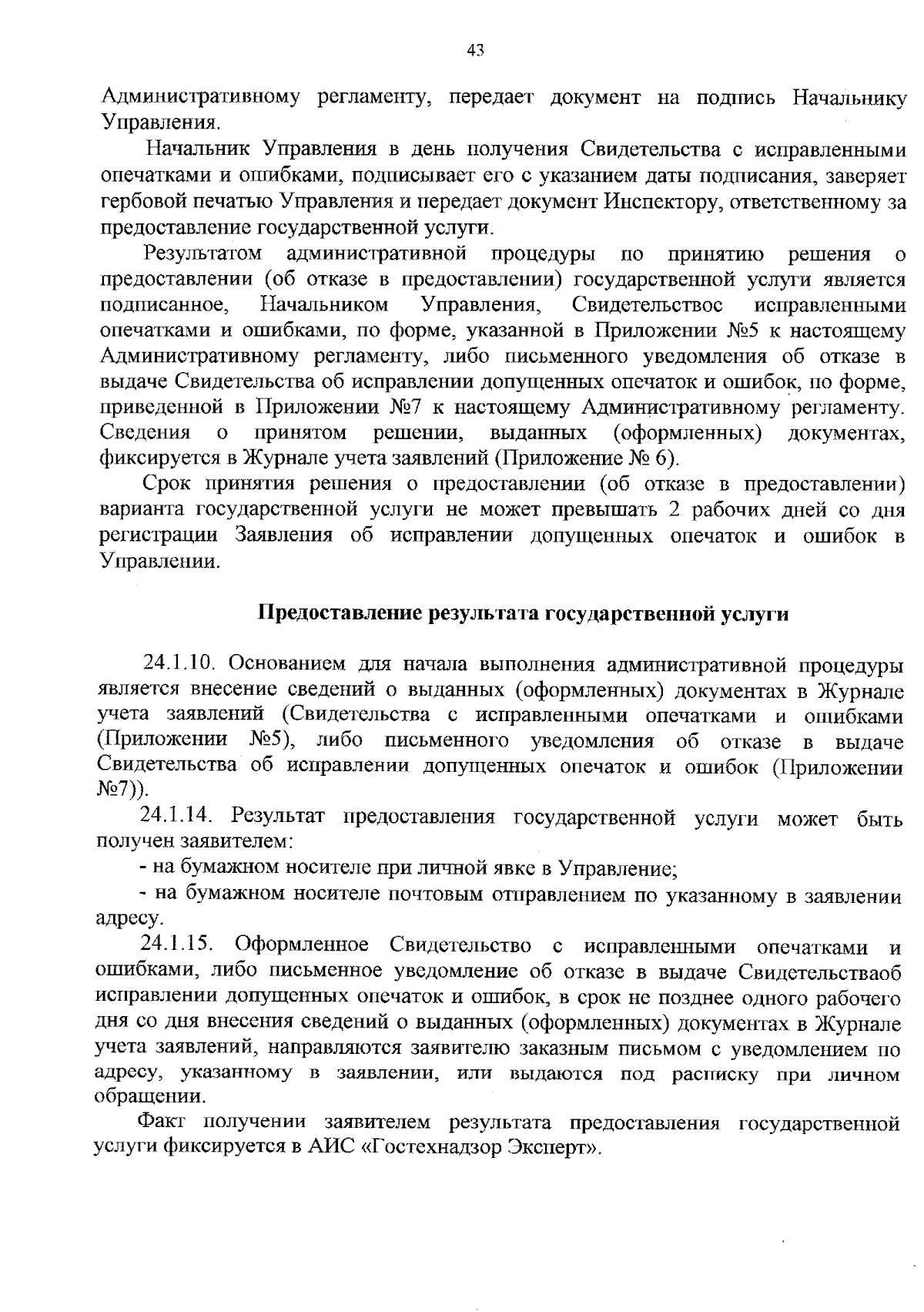 43

Административному регламенту, передает документ на подпись Начальнику Управления.

Начальник Управления в день получения Свидетельства с исправленными опечатками и ошибками, подписывает его с указанием даты подписания, заверяет гербовой печатью Управления и передает документ Инспектору, ответственному за предоставление государственной услуги.

Результатом административной процедуры по принятию решения о предоставлении (об отказе в предоставлении) государственной услуги является подписанное, Начальником Управления, Свидетельствос исправленными опечатками и ошибками, по форме, указанной в Приложении №5 к настоящему Административному регламенту, либо письменного уведомления об отказе в выдаче Свидетельства об исправлении допущенных опечаток и ошибок, по форме, приведенной в Приложении №7 к настоящему Административному регламенту. Сведения о принятом решении, выданных (оформленных) документах, фиксируется в Журнале учета заявлений (Приложение № 6).

Срок принятия решения о предоставлении (об отказе в предоставлении) варианта государственной услуги не может превышать 2 рабочих дней со дня регистрации Заявления об исправлении допущенных опечаток и ошибок в Управлении.

Предоставление результата государственной услуги

24.1.10. Основанием для начала выполнения административной процедуры является внесение сведений о выданных (оформленных) документах в Журнале учета заявлений (Свидетельства с исправленными опечатками и ошибками (Приложении №5), либо письменного уведомления об отказе в выдаче Свидетельства об исправлении допущенных опечаток и ошибок (Приложении №7)).

24.1.14. Результат предоставления государственной услуги может быть получен заявителем:

- на бумажном носителе при личной явке в Управление;

- на бумажном носителе почтовым отправлением по указанному в заявлении адресу.

24.1.15. Оформленное Свидетельство с исправленными опечатками и ошибками, либо письменное уведомление об отказе в выдаче Свидетельстваоб исправлении допущенных опечаток и ошибок, в срок не позднее одного рабочего дня со дня внесения сведений о выданных (оформленных) документах в Журнале учета заявлений, направляются заявителю заказным письмом с уведомлением по адресу, указанному в заявлении, или выдаются под расписку при личном обращении.

Факт получении заявителем результата предоставления государственной услуги фиксируется в АИС «Гостехнадзор Эксперт».